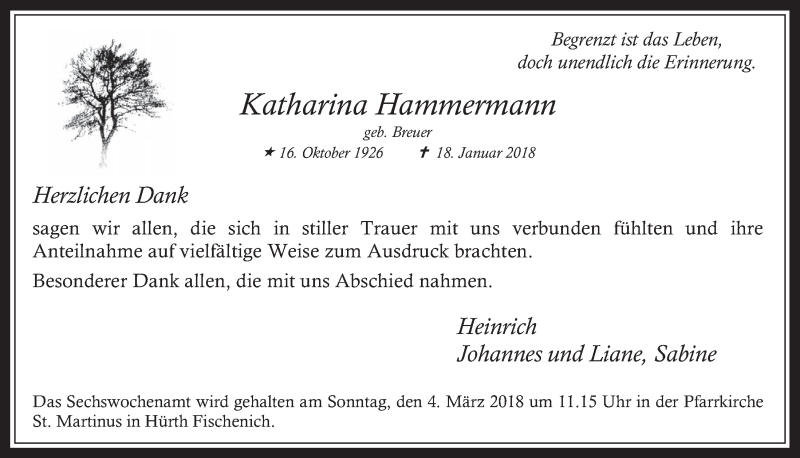 Begrenzt ist das Leben,
doch unendlich die Erinnerung.

Katharina Hammermann
geb. Breuer
★ 16. Oktober 1926 ✝ 18. Januar 2018

Herzlichen Dank

sagen wir allen, die sich in stiller Trauer mit uns verbunden fühlten und ihre Anteilnahme auf vielfältige Weise zum Ausdruck brachten.

Besonderer Dank allen, die mit uns Abschied nahmen.

Heinrich
Johannes und Liane, Sabine

Das Sechswochenamt wird gehalten am Sonntag, den 4. März 2018 um 11.15 Uhr in der Pfarrkirche St. Martinus in Hürth Fischenich.